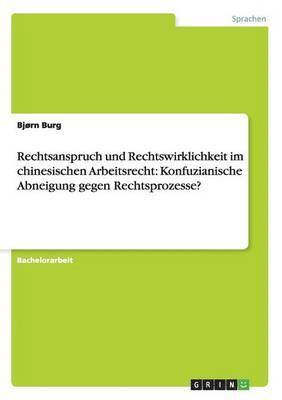 Sprachen

Bjørn Burg

Rechtsanspruch und Rechtswirklichkeit im chinesischen Arbeitsrecht: Konfuzianische Abneigung gegen Rechtsprozesse?

Bachelorarbeit

GRIN